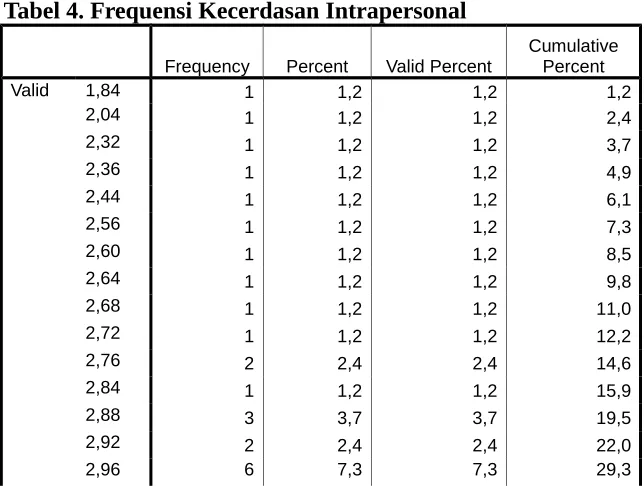 Tabel 4. Frequensi Kecerdasan Intrapersonal

| | | Frequency | Percent | Valid Percent | Cumulative Percent |
|---|---|---|---|---|---|
| Valid | 1,84 | 1 | 1,2 | 1,2 | 1,2 |
| | 2,04 | 1 | 1,2 | 1,2 | 2,4 |
| | 2,32 | 1 | 1,2 | 1,2 | 3,7 |
| | 2,36 | 1 | 1,2 | 1,2 | 4,9 |
| | 2,44 | 1 | 1,2 | 1,2 | 6,1 |
| | 2,56 | 1 | 1,2 | 1,2 | 7,3 |
| | 2,60 | 1 | 1,2 | 1,2 | 8,5 |
| | 2,64 | 1 | 1,2 | 1,2 | 9,8 |
| | 2,68 | 1 | 1,2 | 1,2 | 11,0 |
| | 2,72 | 1 | 1,2 | 1,2 | 12,2 |
| | 2,76 | 2 | 2,4 | 2,4 | 14,6 |
| | 2,84 | 1 | 1,2 | 1,2 | 15,9 |
| | 2,88 | 3 | 3,7 | 3,7 | 19,5 |
| | 2,92 | 2 | 2,4 | 2,4 | 22,0 |
| | 2,96 | 6 | 7,3 | 7,3 | 29,3 |